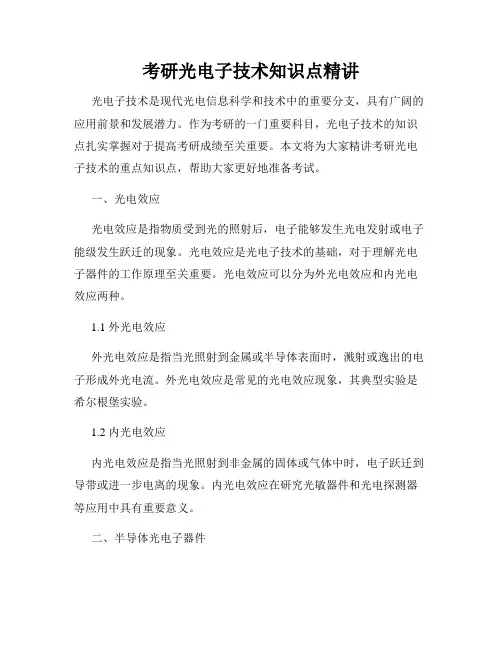 考研光电子技术知识点精讲

光电子技术是现代光电信息科学和技术中的重要分支，具有广阔的应用前景和发展潜力。作为考研的一门重要科目，光电子技术的知识点扎实掌握对于提高考研成绩至关重要。本文将为大家精讲考研光电子技术的重点知识点，帮助大家更好地准备考试。

一、光电效应

光电效应是指物质受到光的照射后，电子能够发生光电发射或电子能级发生跃迁的现象。光电效应是光电子技术的基础，对于理解光电子器件的工作原理至关重要。光电效应可以分为外光电效应和内光电效应两种。

1.1 外光电效应

外光电效应是指当光照射到金属或半导体表面时，溅射或逸出的电子形成外光电流。外光电效应是常见的光电效应现象，其典型实验是希尔根堡实验。

1.2 内光电效应

内光电效应是指当光照射到非金属的固体或气体中时，电子跃迁到导带或进一步电离的现象。内光电效应在研究光敏器件和光电探测器等应用中具有重要意义。

二、半导体光电子器件